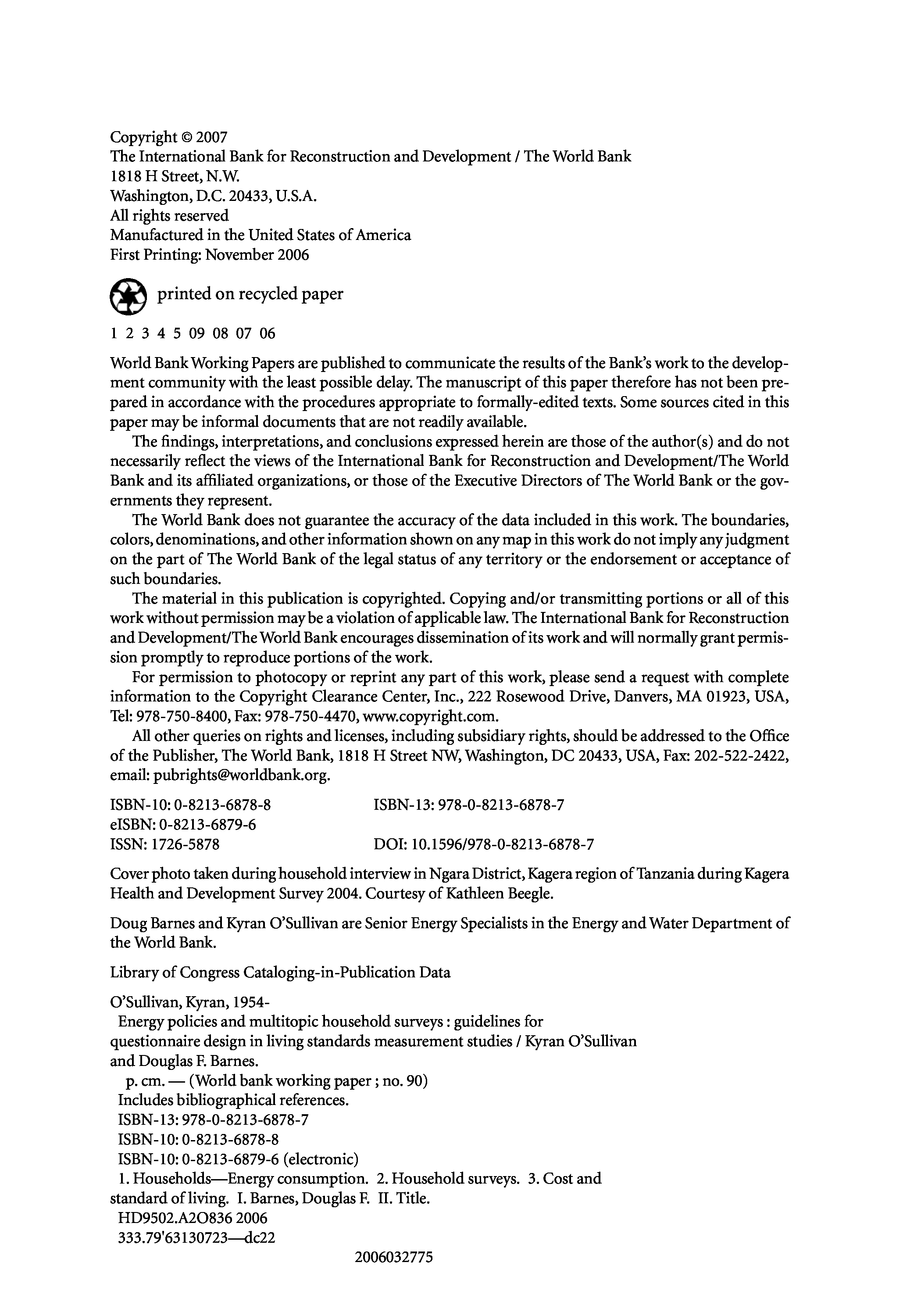 Copyright © 2007
The International Bank for Reconstruction and Development / The World Bank
1818 H Street, N.W.
Washington, D.C. 20433, U.S.A.
All rights reserved
Manufactured in the United States of America
First Printing: November 2006

printed on recycled paper

1 2 3 4 5 09 08 07 06

World Bank Working Papers are published to communicate the results of the Bank's work to the development community with the least possible delay. The manuscript of this paper therefore has not been prepared in accordance with the procedures appropriate to formally-edited texts. Some sources cited in this paper may be informal documents that are not readily available.

The findings, interpretations, and conclusions expressed herein are those of the author(s) and do not necessarily reflect the views of the International Bank for Reconstruction and Development/The World Bank and its affiliated organizations, or those of the Executive Directors of The World Bank or the governments they represent.

The World Bank does not guarantee the accuracy of the data included in this work. The boundaries, colors, denominations, and other information shown on any map in this work do not imply any judgment on the part of The World Bank of the legal status of any territory or the endorsement or acceptance of such boundaries.

The material in this publication is copyrighted. Copying and/or transmitting portions or all of this work without permission may be a violation of applicable law. The International Bank for Reconstruction and Development/The World Bank encourages dissemination of its work and will normally grant permission promptly to reproduce portions of the work.

For permission to photocopy or reprint any part of this work, please send a request with complete information to the Copyright Clearance Center, Inc., 222 Rosewood Drive, Danvers, MA 01923, USA, Tel: 978-750-8400, Fax: 978-750-4470, www.copyright.com.

All other queries on rights and licenses, including subsidiary rights, should be addressed to the Office of the Publisher, The World Bank, 1818 H Street NW, Washington, DC 20433, USA, Fax: 202-522-2422, email: pubrights@worldbank.org.

ISBN-10: 0-8213-6878-8 ISBN-13: 978-0-8213-6878-7
eISBN: 0-8213-6879-6
ISSN: 1726-5878 DOI: 10.1596/978-0-8213-6878-7

Cover photo taken during household interview in Ngara District, Kagera region of Tanzania during Kagera Health and Development Survey 2004. Courtesy of Kathleen Beegle.

Doug Barnes and Kyran O'Sullivan are Senior Energy Specialists in the Energy and Water Department of the World Bank.

Library of Congress Cataloging-in-Publication Data

O'Sullivan, Kyran, 1954-
Energy policies and multitopic household surveys : guidelines for questionnaire design in living standards measurement studies / Kyran O'Sullivan and Douglas F. Barnes.
p. cm. — (World bank working paper ; no. 90)
Includes bibliographical references.
ISBN-13: 978-0-8213-6878-7
ISBN-10: 0-8213-6878-8
ISBN-10: 0-8213-6879-6 (electronic)
1. Households—Energy consumption. 2. Household surveys. 3. Cost and standard of living. I. Barnes, Douglas F. II. Title.
HD9502.A2O836 2006
333.79'63130723—dc22

2006032775